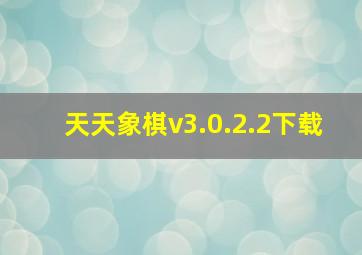 天天象棋v3.0.2.2下载